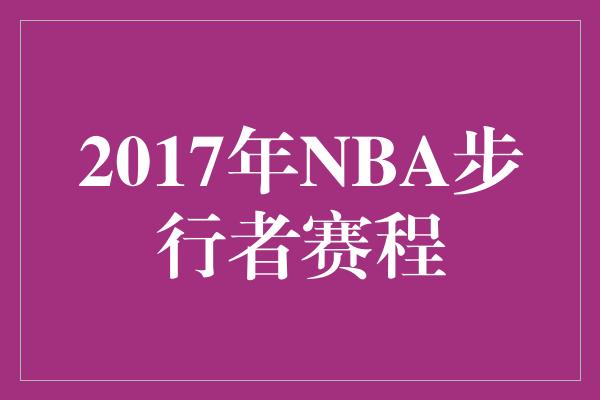 2017年NBA步行者赛程